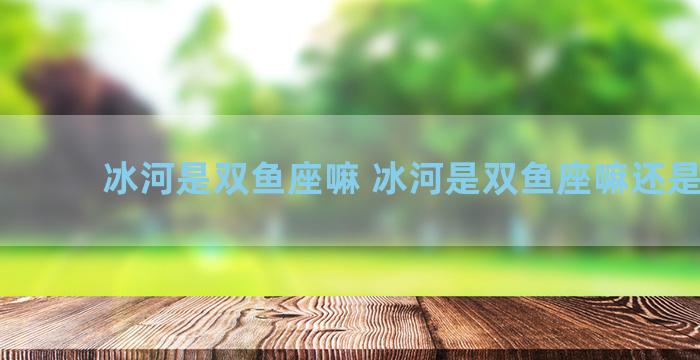 冰河是双鱼座嘛 冰河是双鱼座嘛还是